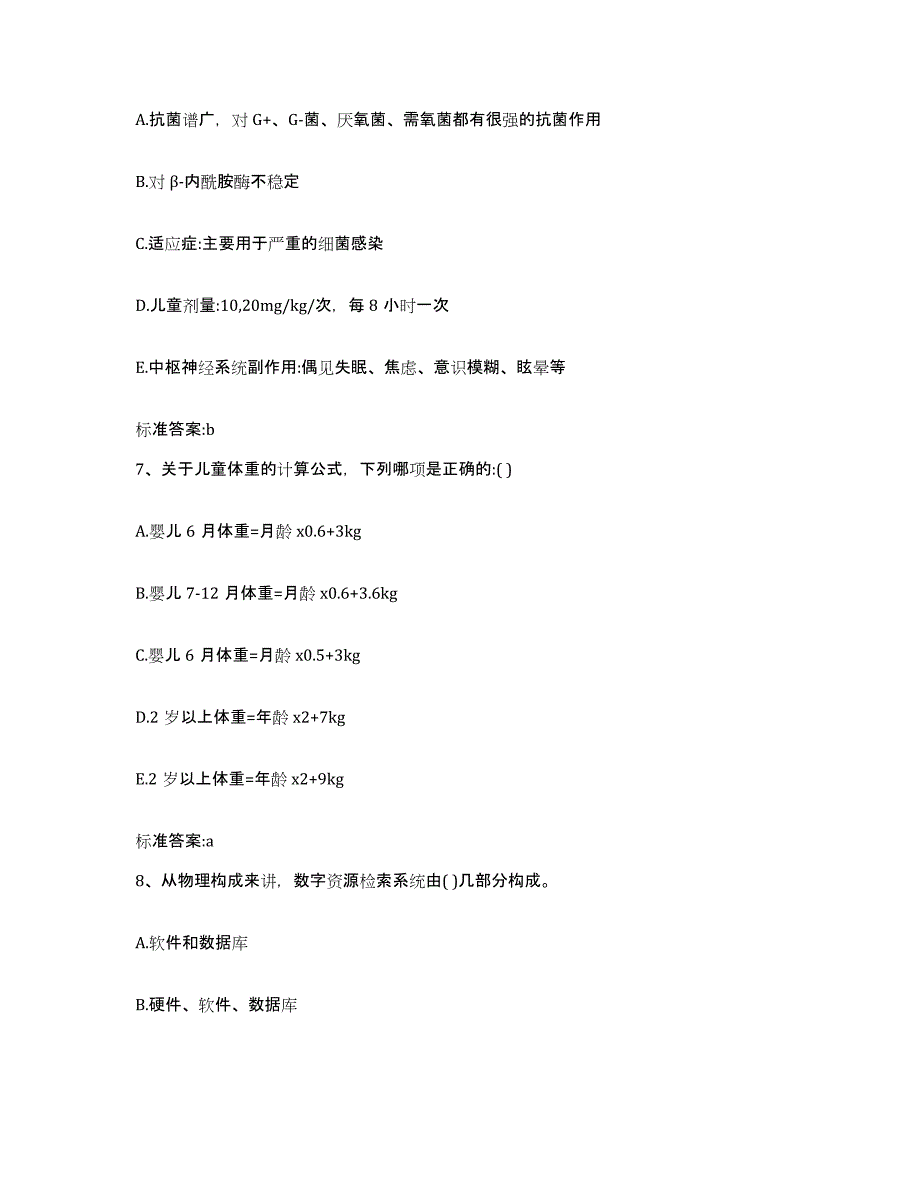 A.抗菌谱广，对 G+、G-菌、厌氧菌、需氧菌都有很强的抗菌作用

B.对 β-内酰胺酶不稳定

C.适应症:主要用于严重的细菌感染

D.儿童剂量:10,20mg/kg/次，每 8 小时一次

E.中枢神经系统副作用:偶见失眠、焦虑、意识模糊、眩晕等

标准答案:b

7、关于儿童体重的计算公式，下列哪项是正确的:( )

A.婴儿 6 月体重=月龄 x0.6+3kg

B.婴儿 7-12 月体重=月龄 x0.6+3.6kg

C.婴儿 6 月体重=月龄 x0.5+3kg

D.2 岁以上体重=年龄 x2+7kg

E.2 岁以上体重=年龄 x2+9kg

标准答案:a

8、从物理构成来讲，数字资源检索系统由( )几部分构成。

A.软件和数据库

B.硬件、软件、数据库